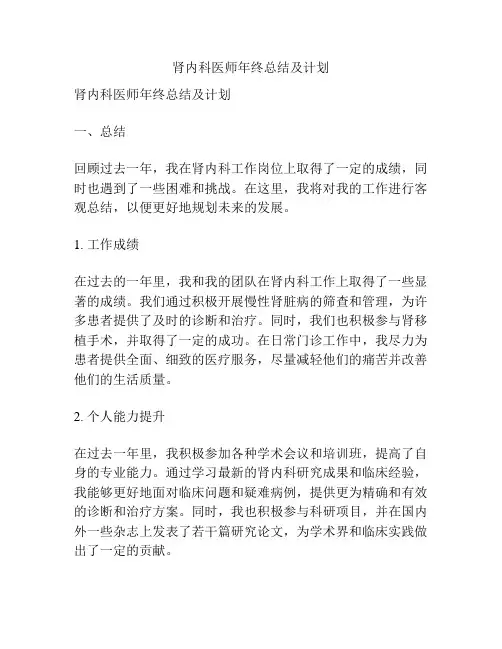 肾内科医师年终总结及计划

肾内科医师年终总结及计划

一、总结

回顾过去一年，我在肾内科工作岗位上取得了一定的成绩，同时也遇到了一些困难和挑战。在这里，我将对我的工作进行客观总结，以便更好地规划未来的发展。

1. 工作成绩

在过去的一年里，我和我的团队在肾内科工作上取得了一些显著的成绩。我们通过积极开展慢性肾脏病的筛查和管理，为许多患者提供了及时的诊断和治疗。同时，我们也积极参与肾移植手术，并取得了一定的成功。在日常门诊工作中，我尽力为患者提供全面、细致的医疗服务，尽量减轻他们的痛苦并改善他们的生活质量。

2. 个人能力提升

在过去一年里，我积极参加各种学术会议和培训班，提高了自身的专业能力。通过学习最新的肾内科研究成果和临床经验，我能够更好地面对临床问题和疑难病例，提供更为精确和有效的诊断和治疗方案。同时，我也积极参与科研项目，并在国内外一些杂志上发表了若干篇研究论文，为学术界和临床实践做出了一定的贡献。